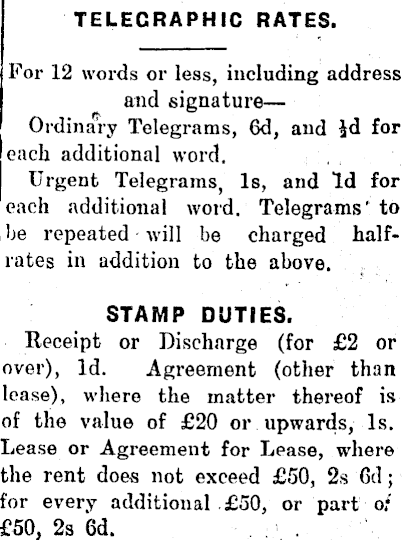 TELEGRAPHIC RATES.

For 12 words or less, including address and signature—

Ordinary Telegrams, 6d, and $\frac{1}{2}$d for each additional word.

Urgent Telegrams, 1s, and 1d for each additional word. Telegrams to be repeated will be charged half-rates in addition to the above.

STAMP DUTIES.

Receipt or Discharge (for £2 or over), 1d. Agreement (other than lease), where the matter thereof is of the value of £20 or upwards, 1s. Lease or Agreement for Lease, where the rent does not exceed £50, 2s 6d; for every additional £50, or part of £50, 2s 6d.